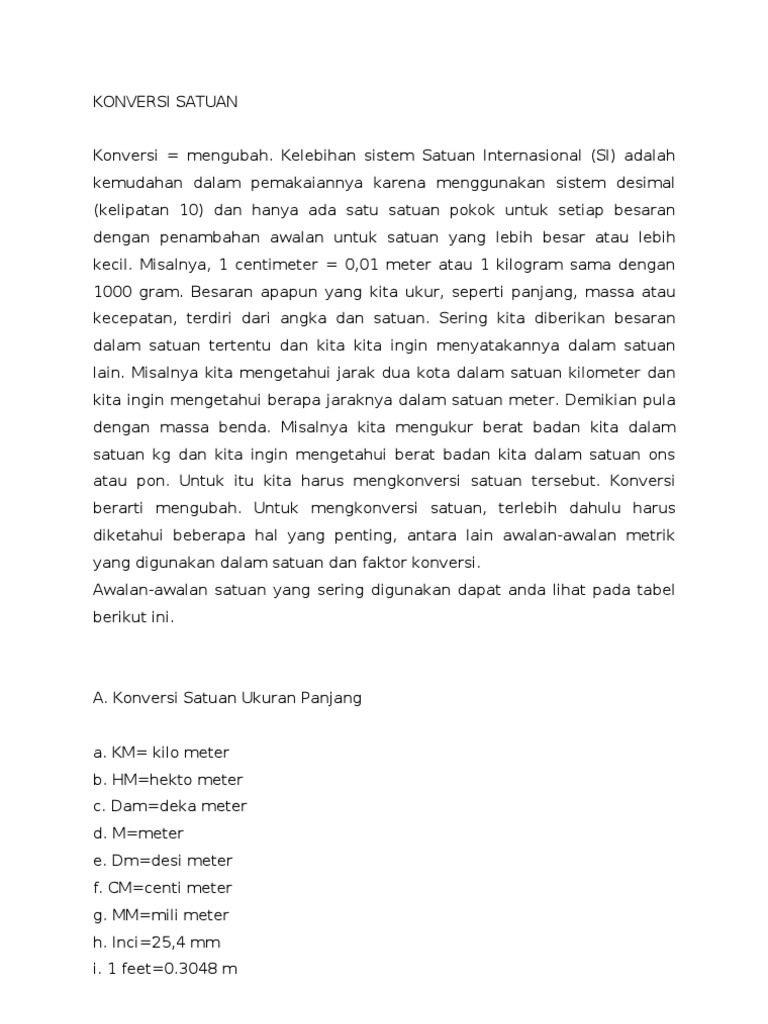 KONVERSI SATUAN

Konversi = mengubah. Kelebihan sistem Satuan Internasional (SI) adalah kemudahan dalam pemakaiannya karena menggunakan sistem desimal (kelipatan 10) dan hanya ada satu satuan pokok untuk setiap besaran dengan penambahan awalan untuk satuan yang lebih besar atau lebih kecil. Misalnya, 1 centimeter = 0,01 meter atau 1 kilogram sama dengan 1000 gram. Besaran apapun yang kita ukur, seperti panjang, massa atau kecepatan, terdiri dari angka dan satuan. Sering kita diberikan besaran dalam satuan tertentu dan kita kita ingin menyatakannya dalam satuan lain. Misalnya kita mengetahui jarak dua kota dalam satuan kilometer dan kita ingin mengetahui berapa jaraknya dalam satuan meter. Demikian pula dengan massa benda. Misalnya kita mengukur berat badan kita dalam satuan kg dan kita ingin mengetahui berat badan kita dalam satuan ons atau pon. Untuk itu kita harus mengkonversi satuan tersebut. Konversi berarti mengubah. Untuk mengkonversi satuan, terlebih dahulu harus diketahui beberapa hal yang penting, antara lain awalan-awalan metrik yang digunakan dalam satuan dan faktor konversi.
Awalan-awalan satuan yang sering digunakan dapat anda lihat pada tabel berikut ini.

A. Konversi Satuan Ukuran Panjang

a. KM= kilo meter
b. HM=hekto meter
c. Dam=deka meter
d. M=meter
e. Dm=desi meter
f. CM=centi meter
g. MM=mili meter
h. Inci=25,4 mm
i. 1 feet=0.3048 m